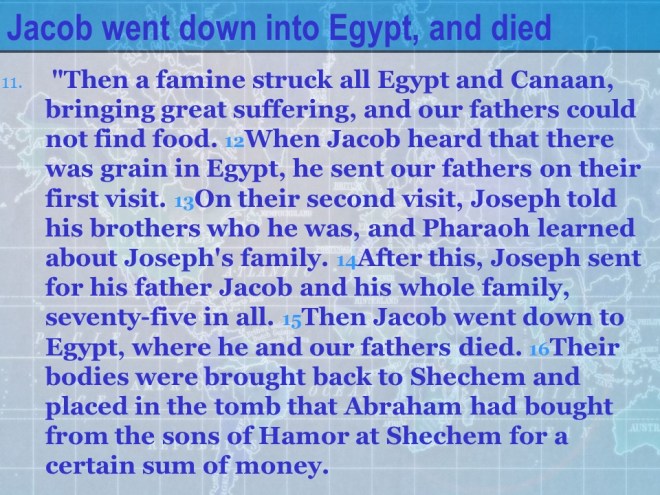 Jacob went down into Egypt, and died

11. "Then a famine struck all Egypt and Canaan, bringing great suffering, and our fathers could not find food. 12When Jacob heard that there was grain in Egypt, he sent our fathers on their first visit. 13On their second visit, Joseph told his brothers who he was, and Pharaoh learned about Joseph's family. 14After this, Joseph sent for his father Jacob and his whole family, seventy-five in all. 15Then Jacob went down to Egypt, where he and our fathers died. 16Their bodies were brought back to Shechem and placed in the tomb that Abraham had bought from the sons of Hamor at Shechem for a certain sum of money.